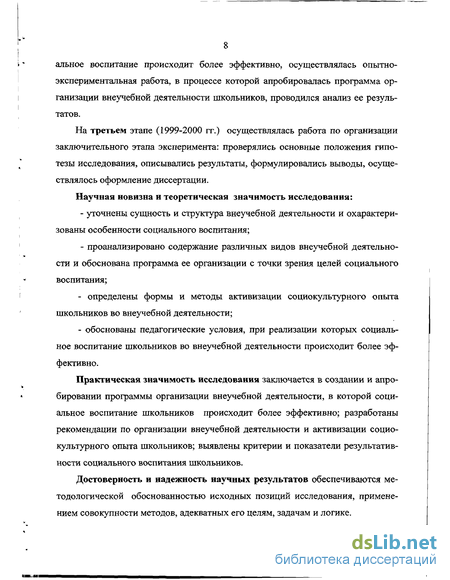 8

альное воспитание происходит более эффективно, осуществлялась опытно-экспериментальная работа, в процессе которой апробировалась программа организации внеучебной деятельности школьников, проводился анализ ее результатов.

На третьем этапе (1999-2000 гг.) осуществлялась работа по организации заключительного этапа эксперимента: проверялись основные положения гипотезы исследования, описывались результаты, формулировались выводы, осуществлялось оформление диссертации.

Научная новизна и теоретическая значимость исследования:

- уточнены сущность и структура внеучебной деятельности и охарактеризованы особенности социального воспитания;

- проанализировано содержание различных видов внеучебной деятельности и обоснована программа ее организации с точки зрения целей социального воспитания;

- определены формы и методы активизации социокультурного опыта школьников во внеучебной деятельности;

- обоснованы педагогические условия, при реализации которых социальное воспитание школьников во внеучебной деятельности происходит более эффективно.

Практическая значимость исследования заключается в создании и апробировании программы организации внеучебной деятельности, в которой социальное воспитание школьников происходит более эффективно; разработаны рекомендации по организации внеучебной деятельности и активизации социокультурного опыта школьников; выявлены критерии и показатели результативности социального воспитания школьников.

Достоверность и надежность научных результатов обеспечиваются методологической обоснованностью исходных позиций исследования, применением совокупности методов, адекватных его целям, задачам и логике.

dsLib.net
библиотека диссертаций